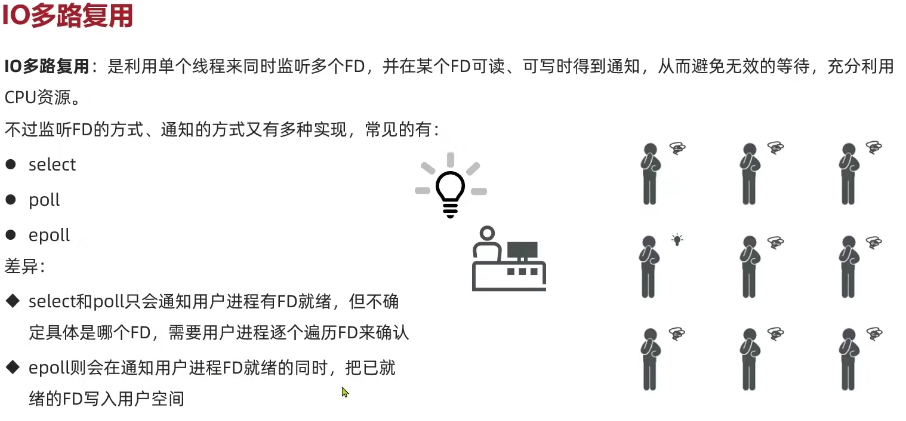 IO多路复用

IO多路复用：是利用单个线程来同时监听多个FD，并在某个FD可读、可写时得到通知，从而避免无效的等待，充分利用CPU资源。

不过监听FD的方式、通知的方式又有多种实现，常见的有：

• select
• poll
• epoll

差异：

◆ select和poll只会通知用户进程有FD就绪，但不确定具体是哪个FD，需要用户进程逐个遍历FD来确认
◆ epoll则会在通知用户进程FD就绪的同时，把已就绪的FD写入用户空间